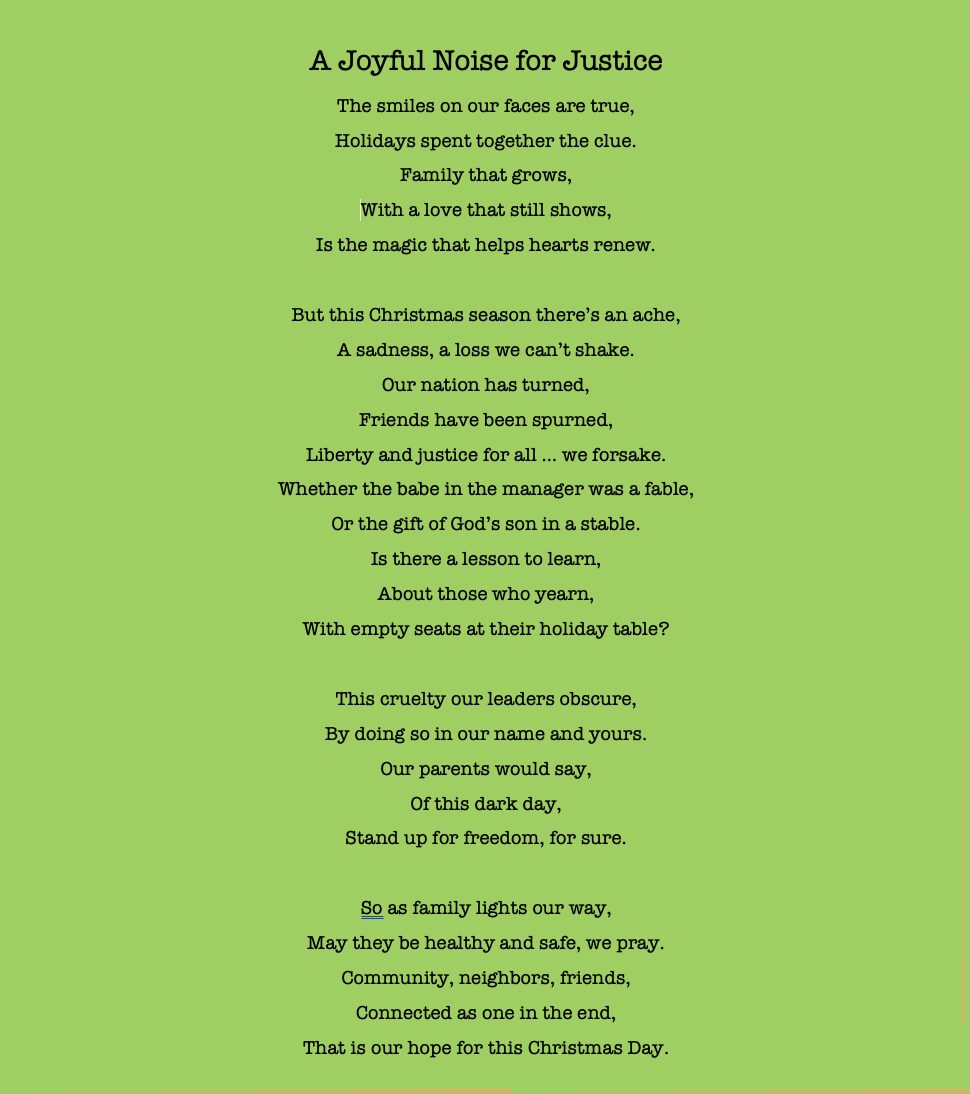 A Joyful Noise for Justice

The smiles on our faces are true,
Holidays spent together the clue.
Family that grows,
With a love that still shows,
Is the magic that helps hearts renew.

But this Christmas season there's an ache,
A sadness, a loss we can't shake.
Our nation has turned,
Friends have been spurned,
Liberty and justice for all ... we forsake.
Whether the babe in the manager was a fable,
Or the gift of God's son in a stable.
Is there a lesson to learn,
About those who yearn,
With empty seats at their holiday table?

This cruelty our leaders obscure,
By doing so in our name and yours.
Our parents would say,
Of this dark day,
Stand up for freedom, for sure.

So as family lights our way,
May they be healthy and safe, we pray.
Community, neighbors, friends,
Connected as one in the end,
That is our hope for this Christmas Day.